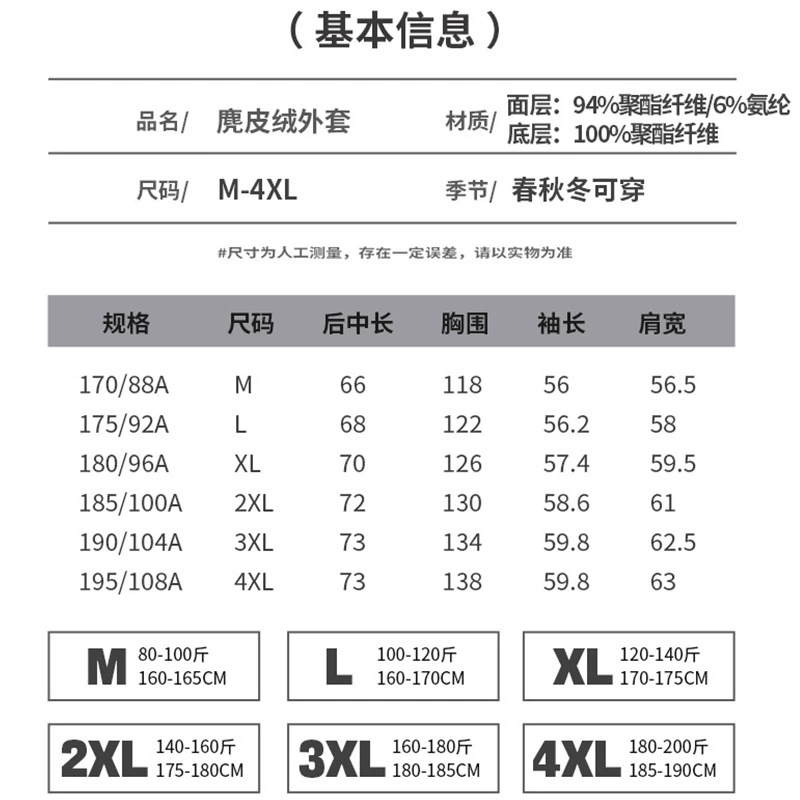 （基本信息）

品名/ 麂皮绒外套
材质/ 面层：94%聚酯纤维/6%氨纶
底层：100%聚酯纤维

尺码/ M-4XL
季节/ 春秋冬可穿

#尺寸为人工测量，存在一定误差，请以实物为准

| 规格 | 尺码 | 后中长 | 胸围 | 袖长 | 肩宽 |
|---|---|---|---|---|---|
| 170/88A | M | 66 | 118 | 56 | 56.5 |
| 175/92A | L | 68 | 122 | 56.2 | 58 |
| 180/96A | XL | 70 | 126 | 57.4 | 59.5 |
| 185/100A | 2XL | 72 | 130 | 58.6 | 61 |
| 190/104A | 3XL | 73 | 134 | 59.8 | 62.5 |
| 195/108A | 4XL | 73 | 138 | 59.8 | 63 |

M 80-100斤 160-165CM
L 100-120斤 160-170CM
XL 120-140斤 170-175CM
2XL 140-160斤 175-180CM
3XL 160-180斤 180-185CM
4XL 180-200斤 185-190CM